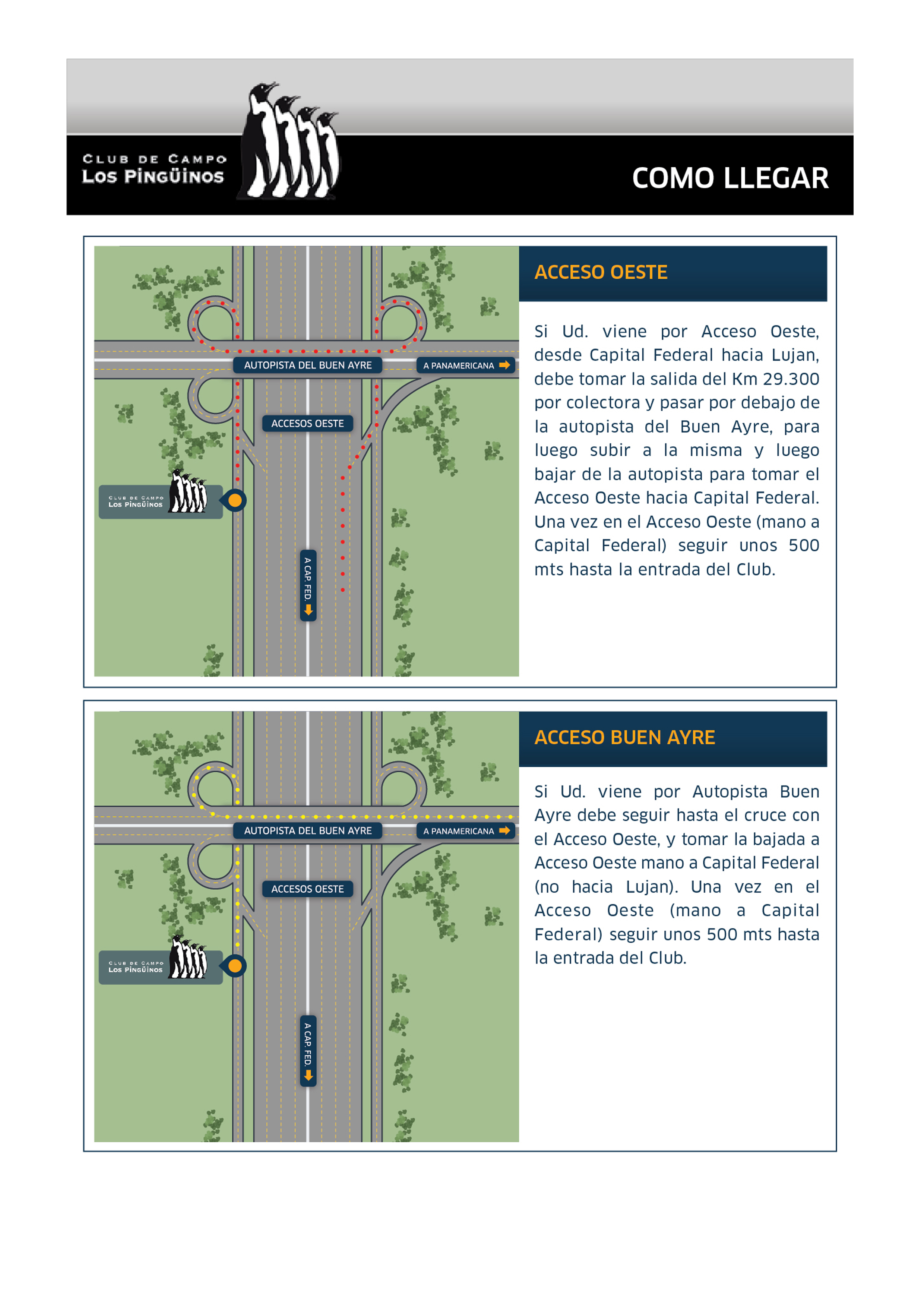 CLUB DE CAMPO
LOS PINGÜINOS

COMO LLEGAR

AUTOPISTA DEL BUEN AYRE
A PANAMERICANA
ACCESOS OESTE
CLUB DE CAMPO
LOS PINGÜINOS
A CAP. FED.

ACCESO OESTE

Si Ud. viene por Acceso Oeste, desde Capital Federal hacia Lujan, debe tomar la salida del Km 29.300 por colectora y pasar por debajo de la autopista del Buen Ayre, para luego subir a la misma y luego bajar de la autopista para tomar el Acceso Oeste hacia Capital Federal. Una vez en el Acceso Oeste (mano a Capital Federal) seguir unos 500 mts hasta la entrada del Club.

AUTOPISTA DEL BUEN AYRE
A PANAMERICANA
ACCESOS OESTE
CLUB DE CAMPO
LOS PINGÜINOS
A CAP. FED.

ACCESO BUEN AYRE

Si Ud. viene por Autopista Buen Ayre debe seguir hasta el cruce con el Acceso Oeste, y tomar la bajada a Acceso Oeste mano a Capital Federal (no hacia Lujan). Una vez en el Acceso Oeste (mano a Capital Federal) seguir unos 500 mts hasta la entrada del Club.